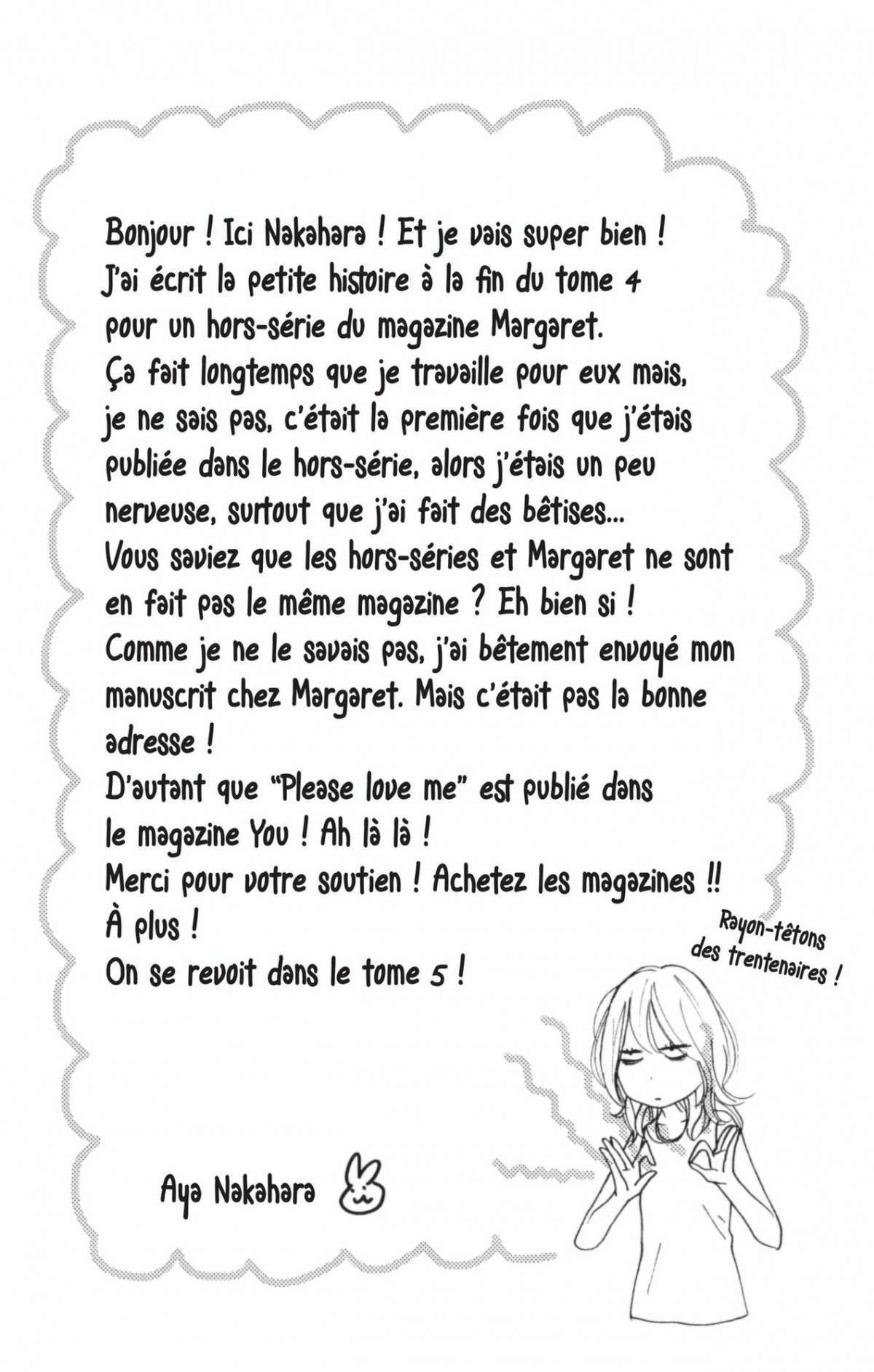 Bonjour ! Ici Nakahara ! Et je vais super bien !
J'ai écrit la petite histoire à la fin du tome 4
pour un hors-série du magazine Margaret.
Ça fait longtemps que je travaille pour eux mais,
je ne sais pas, c'était la première fois que j'étais
publiée dans le hors-série, alors j'étais un peu
nerveuse, surtout que j'ai fait des bêtises...
Vous saviez que les hors-séries et Margaret ne sont
en fait pas le même magazine ? Eh bien si !
Comme je ne le savais pas, j'ai bêtement envoyé mon
manuscrit chez Margaret. Mais c'était pas la bonne
adresse !
D'autant que "Please love me" est publié dans
le magazine You ! Ah là là !
Merci pour votre soutien ! Achetez les magazines !!
À plus !
On se revoit dans le tome 5 !

Rayon-têtons
des trentenaires !

Aya Nakahara